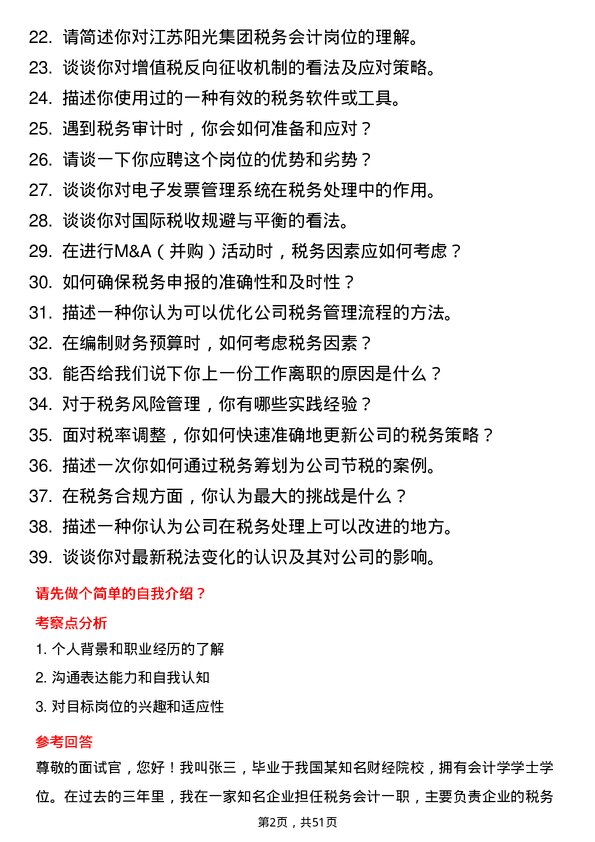 22. 请简述你对江苏阳光集团税务会计岗位的理解。
23. 谈谈你对增值税反向征收机制的看法及应对策略。
24. 描述你使用过的一种有效的税务软件或工具。
25. 遇到税务审计时，你会如何准备和应对？
26. 请谈一下你应聘这个岗位的优势和劣势？
27. 谈谈你对电子发票管理系统在税务处理中的作用。
28. 谈谈你对国际税收规避与平衡的看法。
29. 在进行M&A（并购）活动时，税务因素应如何考虑？
30. 如何确保税务申报的准确性和及时性？
31. 描述一种你认为可以优化公司税务管理流程的方法。
32. 在编制财务预算时，如何考虑税务因素？
33. 能否给我们说下你上一份工作离职的原因是什么？
34. 对于税务风险管理，你有哪些实践经验？
35. 面对税率调整，你如何快速准确地更新公司的税务策略？
36. 描述一次你如何通过税务筹划为公司节税的案例。
37. 在税务合规方面，你认为最大的挑战是什么？
38. 描述一种你认为公司在税务处理上可以改进的地方。
39. 谈谈你对最新税法变化的认识及其对公司的影响。

请先做个简单的自我介绍？

考察点分析

1. 个人背景和职业经历的了解
2. 沟通表达能力和自我认知
3. 对目标岗位的兴趣和适应性

参考回答

尊敬的面试官，您好！我叫张三，毕业于我国某知名财经院校，拥有会计学学士学位。在过去的三年里，我在一家知名企业担任税务会计一职，主要负责企业的税务

第2页，共51页